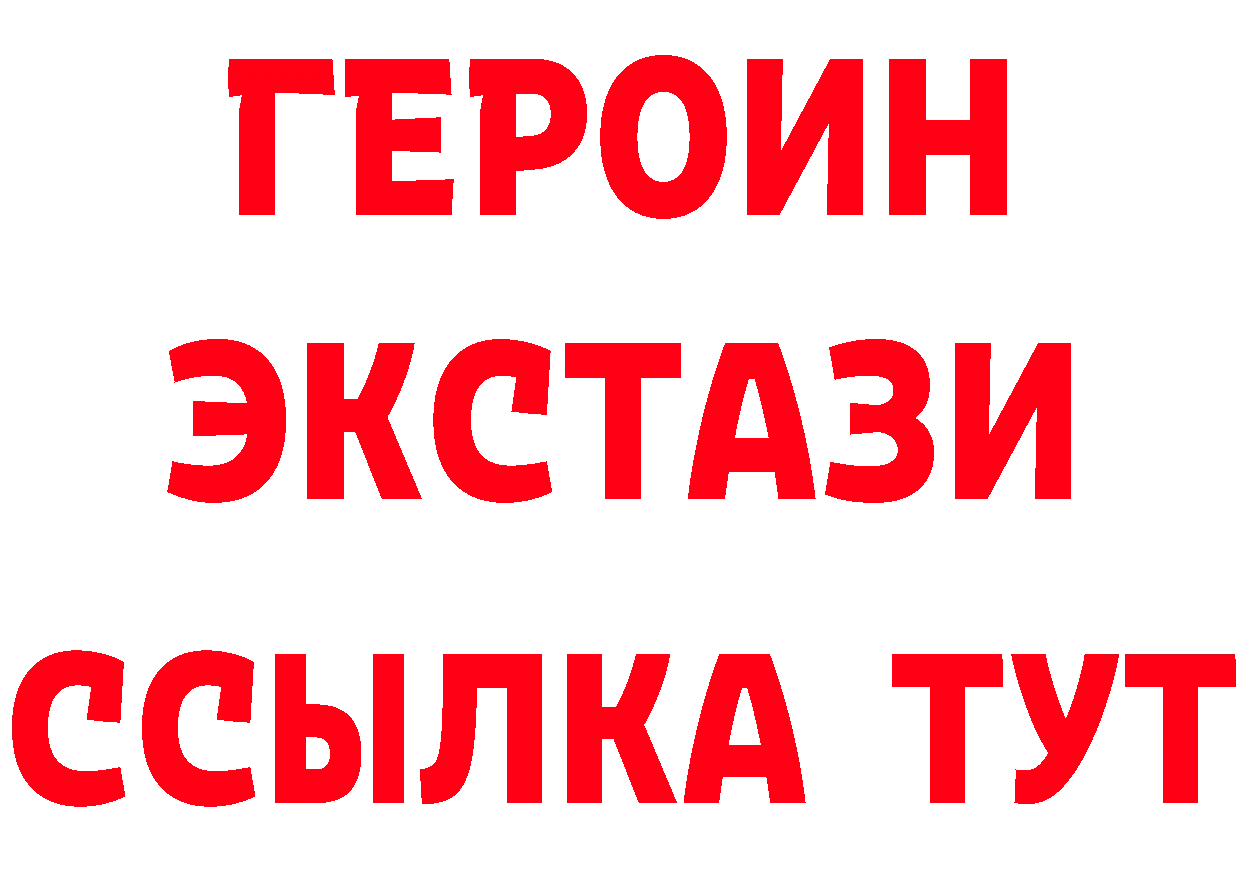 ГЕРОИН
ЭКСТАЗИ
ССЫЛКА ТУТ